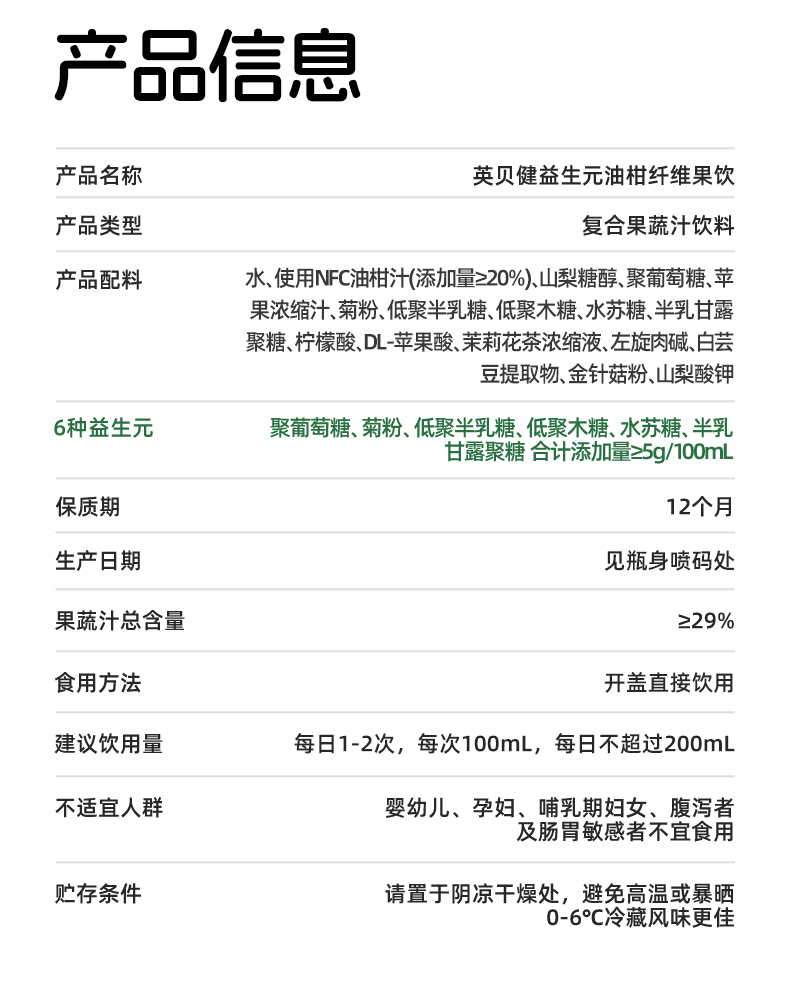 产品信息

| | |
|---|---|
| 产品名称 | 英贝健益生元油柑纤维果饮 |
| 产品类型 | 复合果蔬汁饮料 |
| 产品配料 | 水、使用NFC油柑汁(添加量≥20%)、山梨糖醇、聚葡萄糖、苹果浓缩汁、菊粉、低聚半乳糖、低聚木糖、水苏糖、半乳甘露聚糖、柠檬酸、DL-苹果酸、茉莉花茶浓缩液、左旋肉碱、白芸豆提取物、金针菇粉、山梨酸钾 |
| 6种益生元 | 聚葡萄糖、菊粉、低聚半乳糖、低聚木糖、水苏糖、半乳甘露聚糖 合计添加量≥5g/100mL |
| 保质期 | 12个月 |
| 生产日期 | 见瓶身喷码处 |
| 果蔬汁总含量 | ≥29% |
| 食用方法 | 开盖直接饮用 |
| 建议饮用量 | 每日1-2次，每次100mL，每日不超过200mL |
| 不适宜人群 | 婴幼儿、孕妇、哺乳期妇女、腹泻者及肠胃敏感者不宜食用 |
| 贮存条件 | 请置于阴凉干燥处，避免高温或暴晒 0-6℃冷藏风味更佳 |